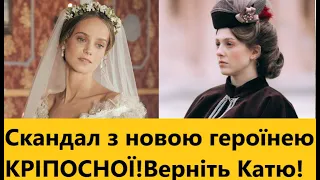 Скандал з новою героїнею КРІПОСНОЇ!Верніть Катю!